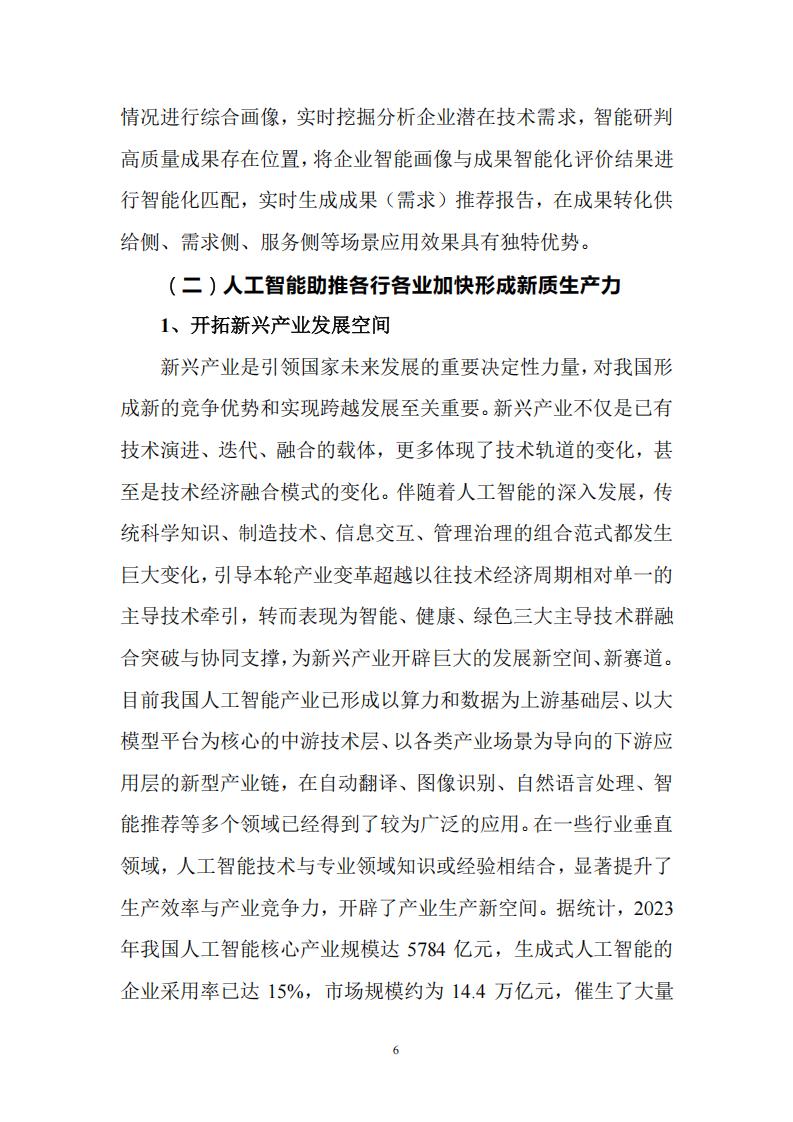 情况进行综合画像，实时挖掘分析企业潜在技术需求，智能研判高质量成果存在位置，将企业智能画像与成果智能化评价结果进行智能化匹配，实时生成成果（需求）推荐报告，在成果转化供给侧、需求侧、服务侧等场景应用效果具有独特优势。

（二）人工智能助推各行各业加快形成新质生产力

1、开拓新兴产业发展空间

新兴产业是引领国家未来发展的重要决定性力量，对我国形成新的竞争优势和实现跨越发展至关重要。新兴产业不仅是已有技术演进、迭代、融合的载体，更多体现了技术轨道的变化，甚至是技术经济融合模式的变化。伴随着人工智能的深入发展，传统科学知识、制造技术、信息交互、管理治理的组合范式都发生巨大变化，引导本轮产业变革超越以往技术经济周期相对单一的主导技术牵引，转而表现为智能、健康、绿色三大主导技术群融合突破与协同支撑，为新兴产业开辟巨大的发展新空间、新赛道。目前我国人工智能产业已形成以算力和数据为上游基础层、以大模型平台为核心的中游技术层、以各类产业场景为导向的下游应用层的新型产业链，在自动翻译、图像识别、自然语言处理、智能推荐等多个领域已经得到了较为广泛的应用。在一些行业垂直领域，人工智能技术与专业领域知识或经验相结合，显著提升了生产效率与产业竞争力，开辟了产业生产新空间。据统计，2023年我国人工智能核心产业规模达 5784 亿元，生成式人工智能的企业采用率已达 15%，市场规模约为 14.4 万亿元，催生了大量

6